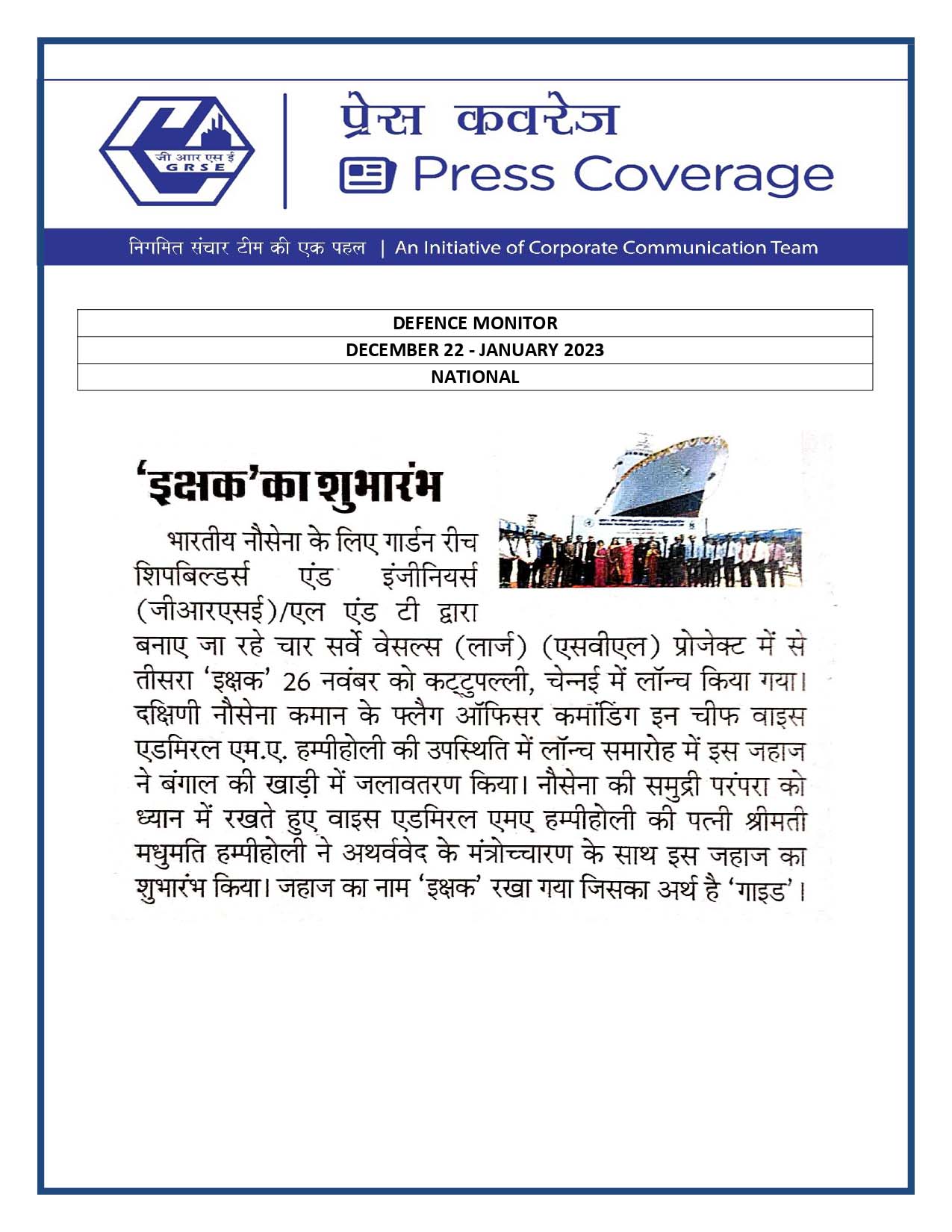 जी आर एस ई
G R S E

प्रेस कवरेज
Press Coverage

निगमित संचार टीम की एक पहल | An Initiative of Corporate Communication Team

| DEFENCE MONITOR |
|---|
| DECEMBER 22 - JANUARY 2023 |
| NATIONAL |

'इक्षक' का शुभारंभ

भारतीय नौसेना के लिए गार्डन रीच शिपबिल्डर्स एंड इंजीनियर्स (जीआरएसई)/एल एंड टी द्वारा बनाए जा रहे चार सर्वे वेसल्स (लार्ज) (एसवीएल) प्रोजेक्ट में से तीसरा 'इक्षक' 26 नवंबर को कट्टुपल्ली, चेन्नई में लॉन्च किया गया। दक्षिणी नौसेना कमान के फ्लैग ऑफिसर कमांडिंग इन चीफ वाइस एडमिरल एम.ए. हम्पीहोली की उपस्थिति में लॉन्च समारोह में इस जहाज ने बंगाल की खाड़ी में जलावतरण किया। नौसेना की समुद्री परंपरा को ध्यान में रखते हुए वाइस एडमिरल एमए हम्पीहोली की पत्नी श्रीमती मधुमति हम्पीहोली ने अथर्ववेद के मंत्रोच्चारण के साथ इस जहाज का शुभारंभ किया। जहाज का नाम 'इक्षक' रखा गया जिसका अर्थ है 'गाइड'।